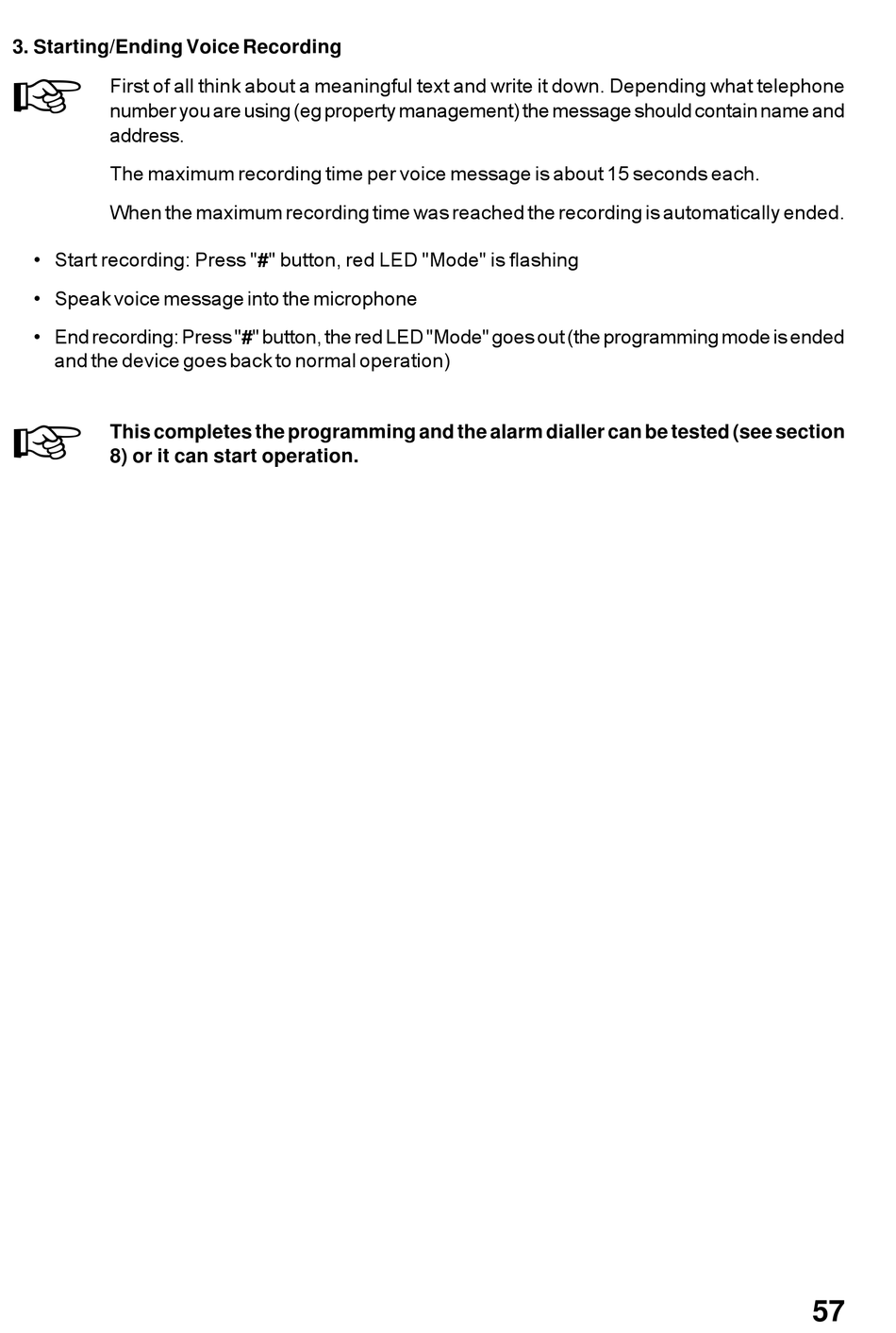 3. Starting/Ending Voice Recording

First of all think about a meaningful text and write it down. Depending what telephone number you are using (eg property management) the message should contain name and address.

The maximum recording time per voice message is about 15 seconds each.

When the maximum recording time was reached the recording is automatically ended.

• Start recording: Press "#" button, red LED "Mode" is flashing

• Speak voice message into the microphone

• End recording: Press "#" button, the red LED "Mode" goes out (the programming mode is ended and the device goes back to normal operation)

This completes the programming and the alarm dialler can be tested (see section 8) or it can start operation.

57